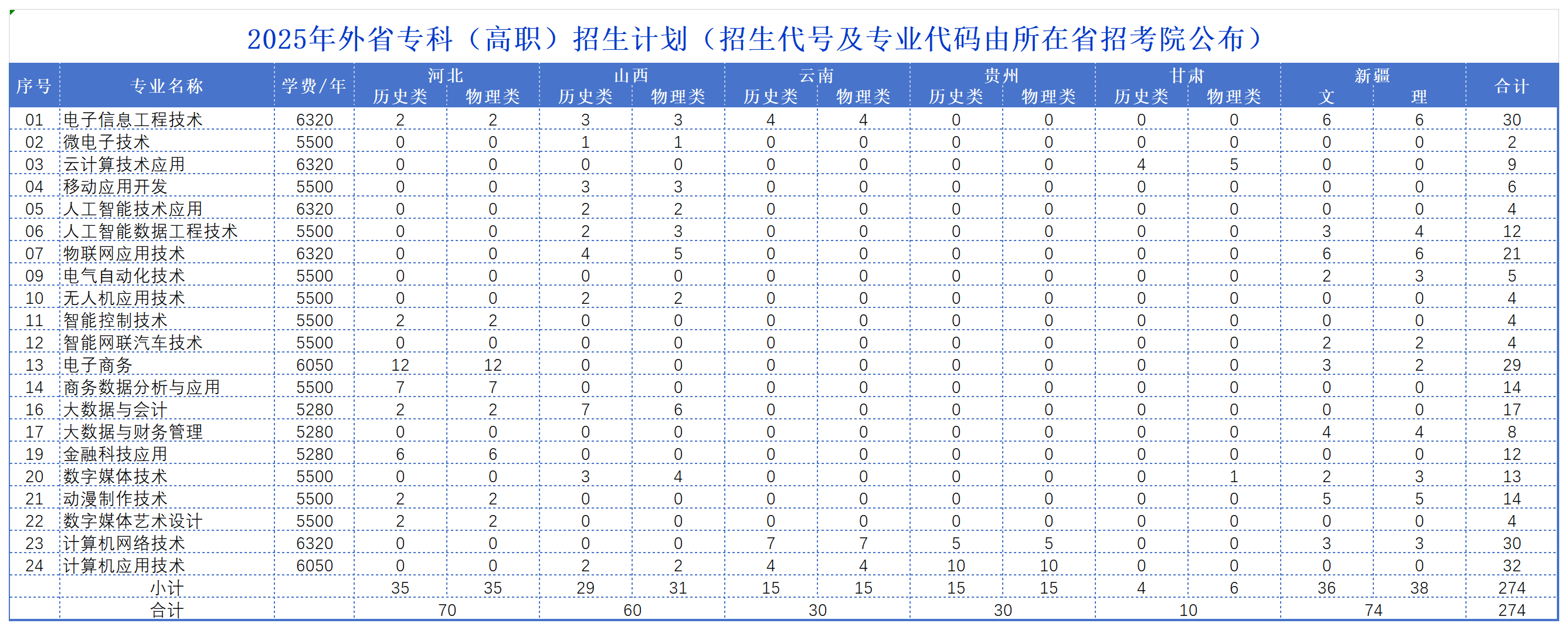 2025年外省专科（高职）招生计划（招生代号及专业代码由所在省招考院公布）

| 序号 | 专业名称 | 学费/年 | 河北 历史类 | 河北 物理类 | 山西 历史类 | 山西 物理类 | 云南 历史类 | 云南 物理类 | 贵州 历史类 | 贵州 物理类 | 甘肃 历史类 | 甘肃 物理类 | 新疆 文 | 新疆 理 | 合计 |
|---|---|---|---|---|---|---|---|---|---|---|---|---|---|---|---|
| 01 | 电子信息工程技术 | 6320 | 2 | 2 | 3 | 3 | 4 | 4 | 0 | 0 | 0 | 0 | 6 | 6 | 30 |
| 02 | 微电子技术 | 5500 | 0 | 0 | 1 | 1 | 0 | 0 | 0 | 0 | 0 | 0 | 0 | 0 | 2 |
| 03 | 云计算技术应用 | 6320 | 0 | 0 | 0 | 0 | 0 | 0 | 0 | 0 | 4 | 5 | 0 | 0 | 9 |
| 04 | 移动应用开发 | 5500 | 0 | 0 | 3 | 3 | 0 | 0 | 0 | 0 | 0 | 0 | 0 | 0 | 6 |
| 05 | 人工智能技术应用 | 6320 | 0 | 0 | 2 | 2 | 0 | 0 | 0 | 0 | 0 | 0 | 0 | 0 | 4 |
| 06 | 人工智能数据工程技术 | 5500 | 0 | 0 | 2 | 3 | 0 | 0 | 0 | 0 | 0 | 0 | 3 | 4 | 12 |
| 07 | 物联网应用技术 | 6320 | 0 | 0 | 4 | 5 | 0 | 0 | 0 | 0 | 0 | 0 | 6 | 6 | 21 |
| 09 | 电气自动化技术 | 5500 | 0 | 0 | 0 | 0 | 0 | 0 | 0 | 0 | 0 | 0 | 2 | 3 | 5 |
| 10 | 无人机应用技术 | 5500 | 0 | 0 | 2 | 2 | 0 | 0 | 0 | 0 | 0 | 0 | 0 | 0 | 4 |
| 11 | 智能控制技术 | 5500 | 2 | 2 | 0 | 0 | 0 | 0 | 0 | 0 | 0 | 0 | 0 | 0 | 4 |
| 12 | 智能网联汽车技术 | 5500 | 0 | 0 | 0 | 0 | 0 | 0 | 0 | 0 | 0 | 0 | 2 | 2 | 4 |
| 13 | 电子商务 | 6050 | 12 | 12 | 0 | 0 | 0 | 0 | 0 | 0 | 0 | 0 | 3 | 2 | 29 |
| 14 | 商务数据分析与应用 | 5500 | 7 | 7 | 0 | 0 | 0 | 0 | 0 | 0 | 0 | 0 | 0 | 0 | 14 |
| 16 | 大数据与会计 | 5280 | 2 | 2 | 7 | 6 | 0 | 0 | 0 | 0 | 0 | 0 | 0 | 0 | 17 |
| 17 | 大数据与财务管理 | 5280 | 0 | 0 | 0 | 0 | 0 | 0 | 0 | 0 | 0 | 0 | 4 | 4 | 8 |
| 19 | 金融科技应用 | 5280 | 6 | 6 | 0 | 0 | 0 | 0 | 0 | 0 | 0 | 0 | 0 | 0 | 12 |
| 20 | 数字媒体技术 | 5500 | 0 | 0 | 3 | 4 | 0 | 0 | 0 | 0 | 0 | 1 | 2 | 3 | 13 |
| 21 | 动漫制作技术 | 5500 | 2 | 2 | 0 | 0 | 0 | 0 | 0 | 0 | 0 | 0 | 5 | 5 | 14 |
| 22 | 数字媒体艺术设计 | 5500 | 2 | 2 | 0 | 0 | 0 | 0 | 0 | 0 | 0 | 0 | 0 | 0 | 4 |
| 23 | 计算机网络技术 | 6320 | 0 | 0 | 0 | 0 | 7 | 7 | 5 | 5 | 0 | 0 | 3 | 3 | 30 |
| 24 | 计算机应用技术 | 6050 | 0 | 0 | 2 | 2 | 4 | 4 | 10 | 10 | 0 | 0 | 0 | 0 | 32 |
| | 小计 | | 35 | 35 | 29 | 31 | 15 | 15 | 15 | 15 | 4 | 6 | 36 | 38 | 274 |
| | 合计 | | 70 | | 60 | | 30 | | 30 | | 10 | | 74 | | 274 |